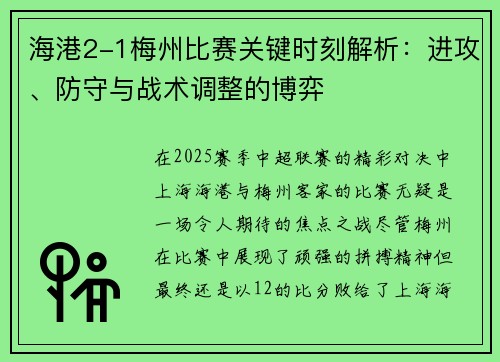 海港2-1梅州比赛关键时刻解析：进攻、防守与战术调整的博弈

在2025赛季中超联赛的精彩对决中上海海港与梅州客家的比赛无疑是一场令人期待的焦点之战尽管梅州在比赛中展现了顽强的拼搏精神但最终还是以12的比分败给了上海海